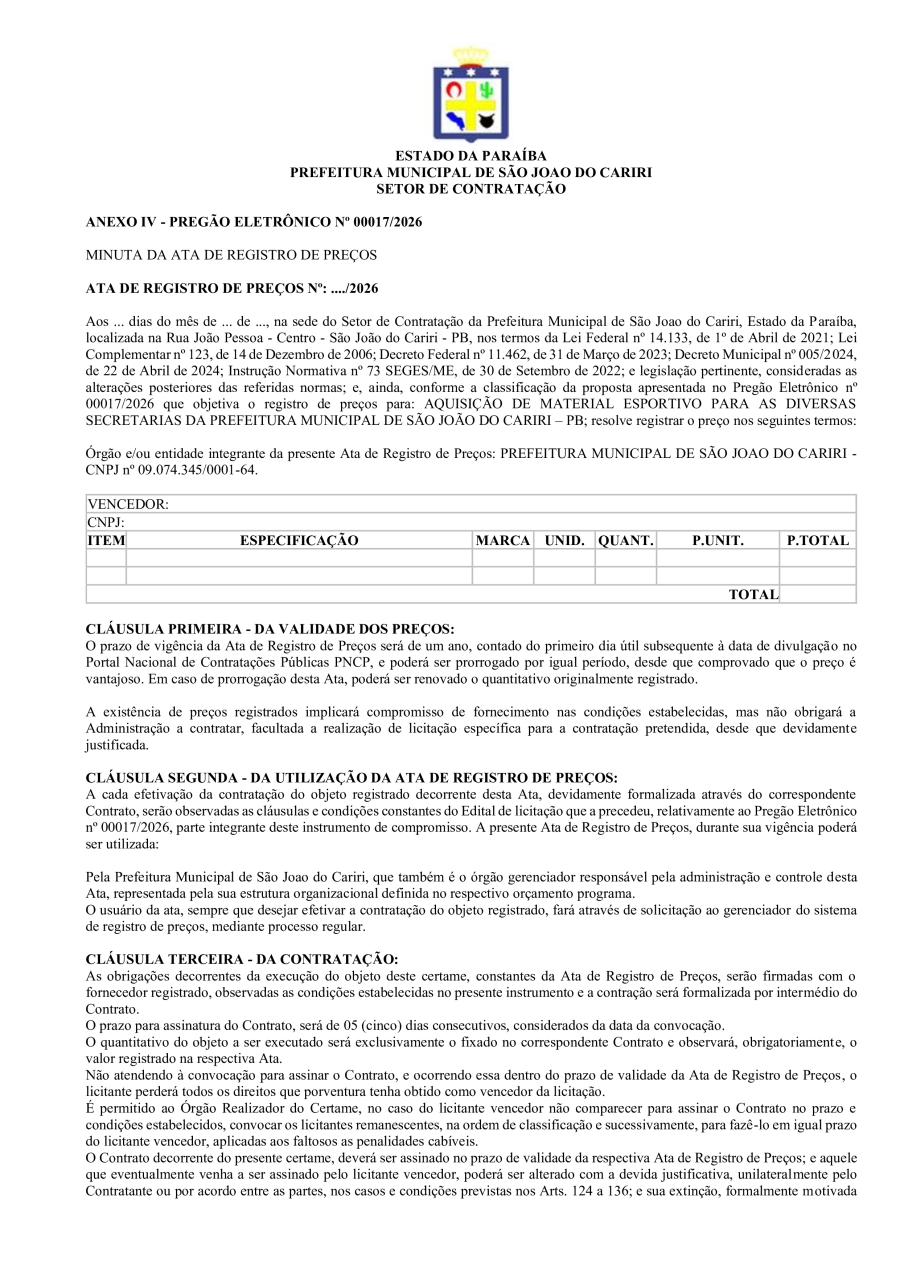 ESTADO DA PARAÍBA
PREFEITURA MUNICIPAL DE SÃO JOAO DO CARIRI
SETOR DE CONTRATAÇÃO

ANEXO IV - PREGÃO ELETRÔNICO Nº 00017/2026

MINUTA DA ATA DE REGISTRO DE PREÇOS

ATA DE REGISTRO DE PREÇOS Nº: ..../2026

Aos ... dias do mês de ... de ..., na sede do Setor de Contratação da Prefeitura Municipal de São Joao do Cariri, Estado da Paraíba, localizada na Rua João Pessoa - Centro - São João do Cariri - PB, nos termos da Lei Federal nº 14.133, de 1º de Abril de 2021; Lei Complementar nº 123, de 14 de Dezembro de 2006; Decreto Federal nº 11.462, de 31 de Março de 2023; Decreto Municipal nº 005/2024, de 22 de Abril de 2024; Instrução Normativa nº 73 SEGES/ME, de 30 de Setembro de 2022; e legislação pertinente, consideradas as alterações posteriores das referidas normas; e, ainda, conforme a classificação da proposta apresentada no Pregão Eletrônico nº 00017/2026 que objetiva o registro de preços para: AQUISIÇÃO DE MATERIAL ESPORTIVO PARA AS DIVERSAS SECRETARIAS DA PREFEITURA MUNICIPAL DE SÃO JOÃO DO CARIRI – PB; resolve registrar o preço nos seguintes termos:

Órgão e/ou entidade integrante da presente Ata de Registro de Preços: PREFEITURA MUNICIPAL DE SÃO JOAO DO CARIRI - CNPJ nº 09.074.345/0001-64.

| VENCEDOR: | | | | | | |
|---|---|---|---|---|---|---|
| CNPJ: | | | | | | |
| ITEM | ESPECIFICAÇÃO | MARCA | UNID. | QUANT. | P.UNIT. | P.TOTAL |
| | | | | | | |
| | | | | | | |
| | | | | | TOTAL | |

CLÁUSULA PRIMEIRA - DA VALIDADE DOS PREÇOS:
O prazo de vigência da Ata de Registro de Preços será de um ano, contado do primeiro dia útil subsequente à data de divulgação no Portal Nacional de Contratações Públicas PNCP, e poderá ser prorrogado por igual período, desde que comprovado que o preço é vantajoso. Em caso de prorrogação desta Ata, poderá ser renovado o quantitativo originalmente registrado.

A existência de preços registrados implicará compromisso de fornecimento nas condições estabelecidas, mas não obrigará a Administração a contratar, facultada a realização de licitação específica para a contratação pretendida, desde que devidamente justificada.

CLÁUSULA SEGUNDA - DA UTILIZAÇÃO DA ATA DE REGISTRO DE PREÇOS:
A cada efetivação da contratação do objeto registrado decorrente desta Ata, devidamente formalizada através do correspondente Contrato, serão observadas as cláusulas e condições constantes do Edital de licitação que a precedeu, relativamente ao Pregão Eletrônico nº 00017/2026, parte integrante deste instrumento de compromisso. A presente Ata de Registro de Preços, durante sua vigência poderá ser utilizada:

Pela Prefeitura Municipal de São Joao do Cariri, que também é o órgão gerenciador responsável pela administração e controle desta Ata, representada pela sua estrutura organizacional definida no respectivo orçamento programa.
O usuário da ata, sempre que desejar efetivar a contratação do objeto registrado, fará através de solicitação ao gerenciador do sistema de registro de preços, mediante processo regular.

CLÁUSULA TERCEIRA - DA CONTRATAÇÃO:
As obrigações decorrentes da execução do objeto deste certame, constantes da Ata de Registro de Preços, serão firmadas com o fornecedor registrado, observadas as condições estabelecidas no presente instrumento e a contração será formalizada por intermédio do Contrato.
O prazo para assinatura do Contrato, será de 05 (cinco) dias consecutivos, considerados da data da convocação.
O quantitativo do objeto a ser executado será exclusivamente o fixado no correspondente Contrato e observará, obrigatoriamente, o valor registrado na respectiva Ata.
Não atendendo à convocação para assinar o Contrato, e ocorrendo essa dentro do prazo de validade da Ata de Registro de Preços, o licitante perderá todos os direitos que porventura tenha obtido como vencedor da licitação.
É permitido ao Órgão Realizador do Certame, no caso do licitante vencedor não comparecer para assinar o Contrato no prazo e condições estabelecidos, convocar os licitantes remanescentes, na ordem de classificação e sucessivamente, para fazê-lo em igual prazo do licitante vencedor, aplicadas aos faltosos as penalidades cabíveis.
O Contrato decorrente do presente certame, deverá ser assinado no prazo de validade da respectiva Ata de Registro de Preços; e aquele que eventualmente venha a ser assinado pelo licitante vencedor, poderá ser alterado com a devida justificativa, unilateralmente pelo Contratante ou por acordo entre as partes, nos casos e condições previstas nos Arts. 124 a 136; e sua extinção, formalmente motivada